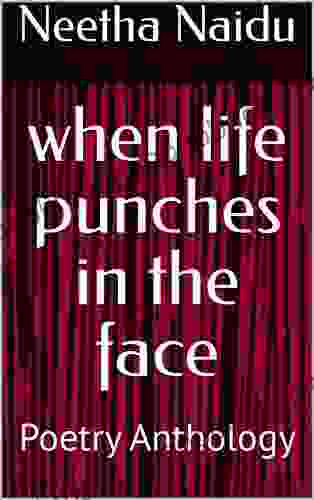 Neetha Naidu

when life punches in the face

Poetry Anthology